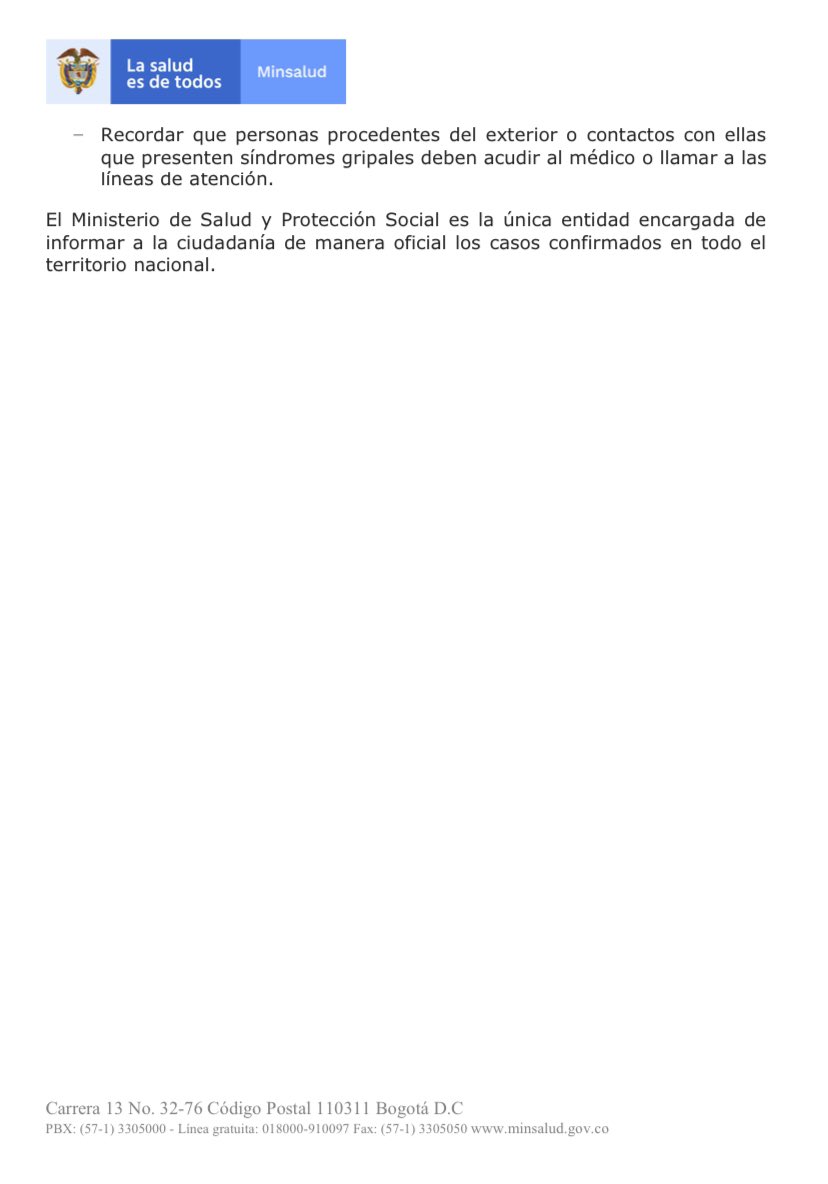 La salud
es de todos

Minsalud

- Recordar que personas procedentes del exterior o contactos con ellas que presenten síndromes gripales deben acudir al médico o llamar a las líneas de atención.

El Ministerio de Salud y Protección Social es la única entidad encargada de informar a la ciudadanía de manera oficial los casos confirmados en todo el territorio nacional.

Carrera 13 No. 32-76 Código Postal 110311 Bogotá D.C
PBX: (57-1) 3305000 - Línea gratuita: 018000-910097 Fax: (57-1) 3305050 www.minsalud.gov.co